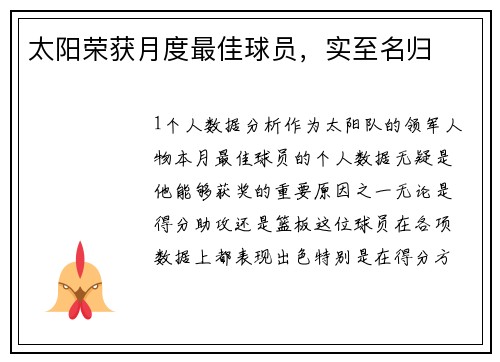 太阳荣获月度最佳球员，实至名归

1个人数据分析作为太阳队的领军人物本月最佳球员的个人数据无疑是他能够获奖的重要原因之一无论是得分助攻还是篮板这位球员在各项数据上都表现出色特别是在得分方